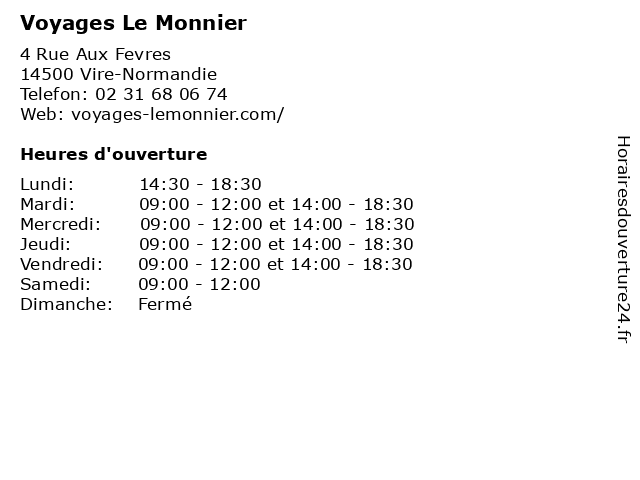 Voyages Le Monnier

4 Rue Aux Fevres
14500 Vire-Normandie
Telefon: 02 31 68 06 74
Web: voyages-lemonnier.com/

Heures d'ouverture

| | |
|---|---|
| Lundi: | 14:30 - 18:30 |
| Mardi: | 09:00 - 12:00 et 14:00 - 18:30 |
| Mercredi: | 09:00 - 12:00 et 14:00 - 18:30 |
| Jeudi: | 09:00 - 12:00 et 14:00 - 18:30 |
| Vendredi: | 09:00 - 12:00 et 14:00 - 18:30 |
| Samedi: | 09:00 - 12:00 |
| Dimanche: | Fermé |

Horairesdouverture24.fr